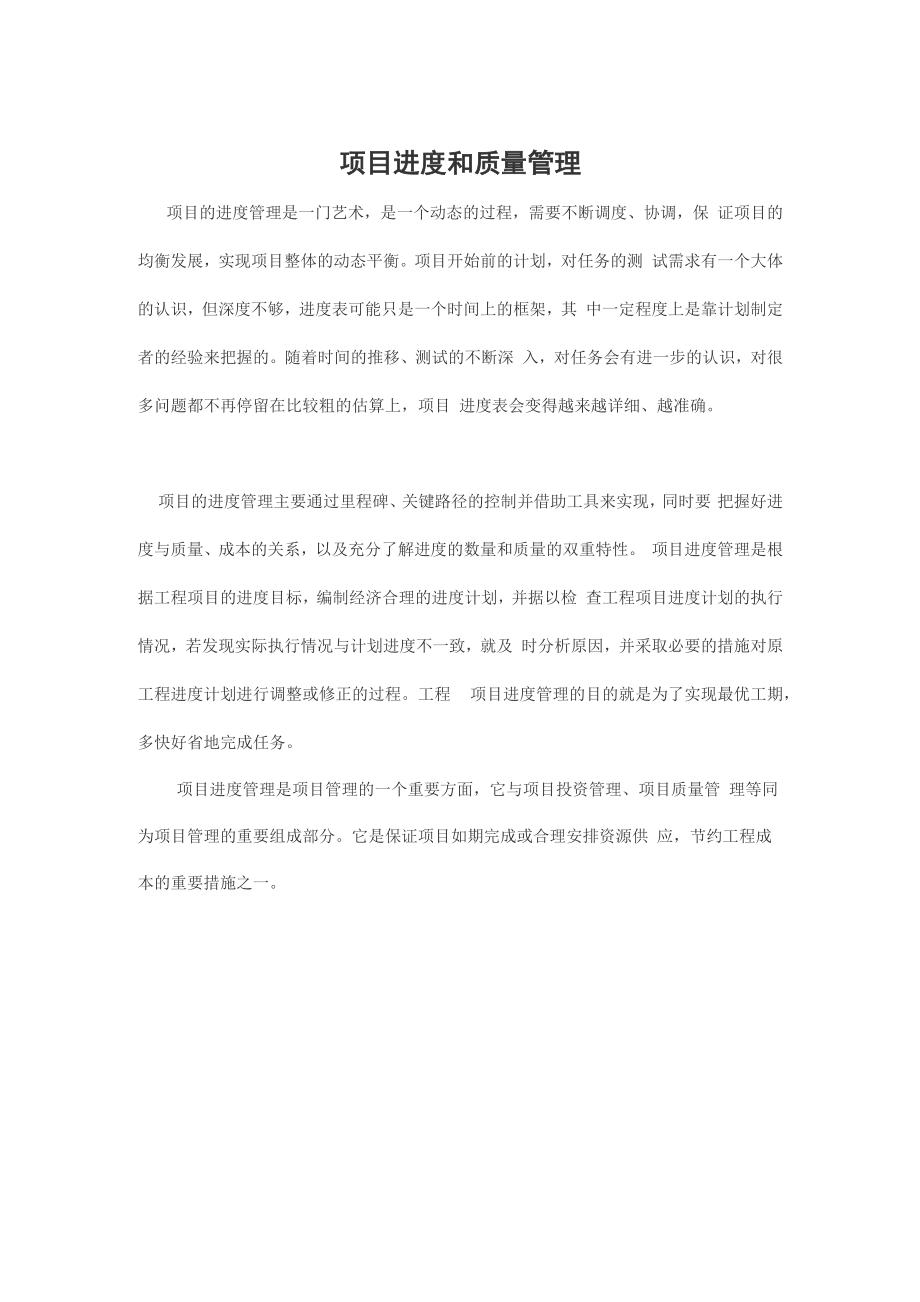 项目进度和质量管理

项目的进度管理是一门艺术，是一个动态的过程，需要不断调度、协调，保 证项目的均衡发展，实现项目整体的动态平衡。项目开始前的计划，对任务的测 试需求有一个大体的认识，但深度不够，进度表可能只是一个时间上的框架，其 中一定程度上是靠计划制定者的经验来把握的。随着时间的推移、测试的不断深 入，对任务会有进一步的认识，对很多问题都不再停留在比较粗的估算上，项目 进度表会变得越来越详细、越准确。

项目的进度管理主要通过里程碑、关键路径的控制并借助工具来实现，同时要 把握好进度与质量、成本的关系，以及充分了解进度的数量和质量的双重特性。 项目进度管理是根据工程项目的进度目标，编制经济合理的进度计划，并据以检 查工程项目进度计划的执行情况，若发现实际执行情况与计划进度不一致，就及 时分析原因，并采取必要的措施对原工程进度计划进行调整或修正的过程。工程 项目进度管理的目的就是为了实现最优工期，多快好省地完成任务。

项目进度管理是项目管理的一个重要方面，它与项目投资管理、项目质量管 理等同为项目管理的重要组成部分。它是保证项目如期完成或合理安排资源供 应，节约工程成本的重要措施之一。